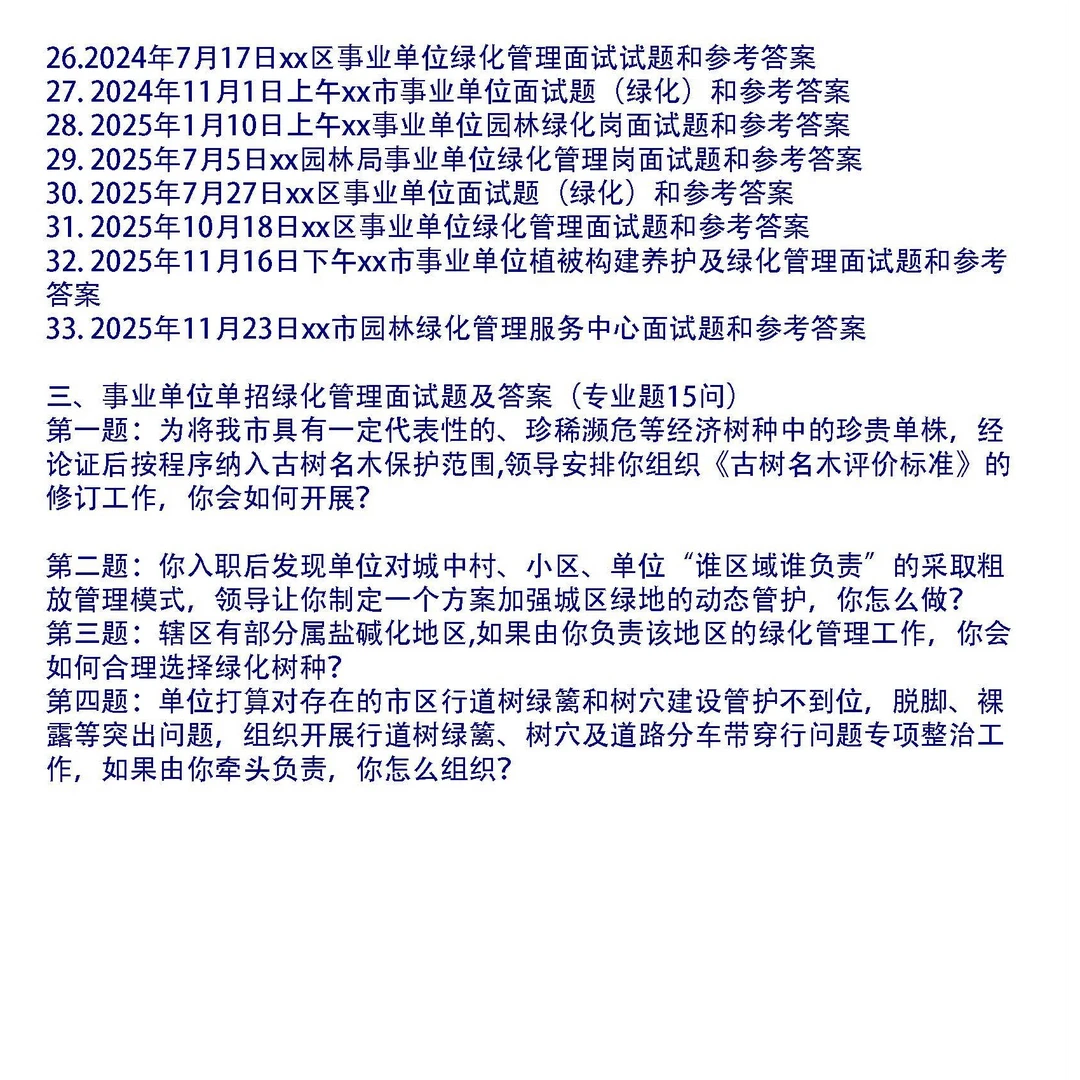 26.2024年7月17日xx区事业单位绿化管理面试试题和参考答案
27. 2024年11月1日上午xx市事业单位面试题（绿化）和参考答案
28. 2025年1月10日上午xx事业单位园林绿化岗面试题和参考答案
29. 2025年7月5日xx园林局事业单位绿化管理岗面试题和参考答案
30. 2025年7月27日xx区事业单位面试题（绿化）和参考答案
31. 2025年10月18日xx区事业单位绿化管理面试题和参考答案
32. 2025年11月16日下午xx市事业单位植被构建养护及绿化管理面试题和参考答案
33. 2025年11月23日xx市园林绿化管理服务中心面试题和参考答案

三、事业单位单招绿化管理面试题及答案（专业题15问）
第一题：为将我市具有一定代表性的、珍稀濒危等经济树种中的珍贵单株，经论证后按程序纳入古树名木保护范围,领导安排你组织《古树名木评价标准》的修订工作，你会如何开展？

第二题：你入职后发现单位对城中村、小区、单位“谁区域谁负责”的采取粗放管理模式，领导让你制定一个方案加强城区绿地的动态管护，你怎么做？
第三题：辖区有部分属盐碱化地区,如果由你负责该地区的绿化管理工作，你会如何合理选择绿化树种？
第四题：单位打算对存在的市区行道树绿篱和树穴建设管护不到位，脱脚、裸露等突出问题，组织开展行道树绿篱、树穴及道路分车带穿行问题专项整治工作，如果由你牵头负责，你怎么组织？